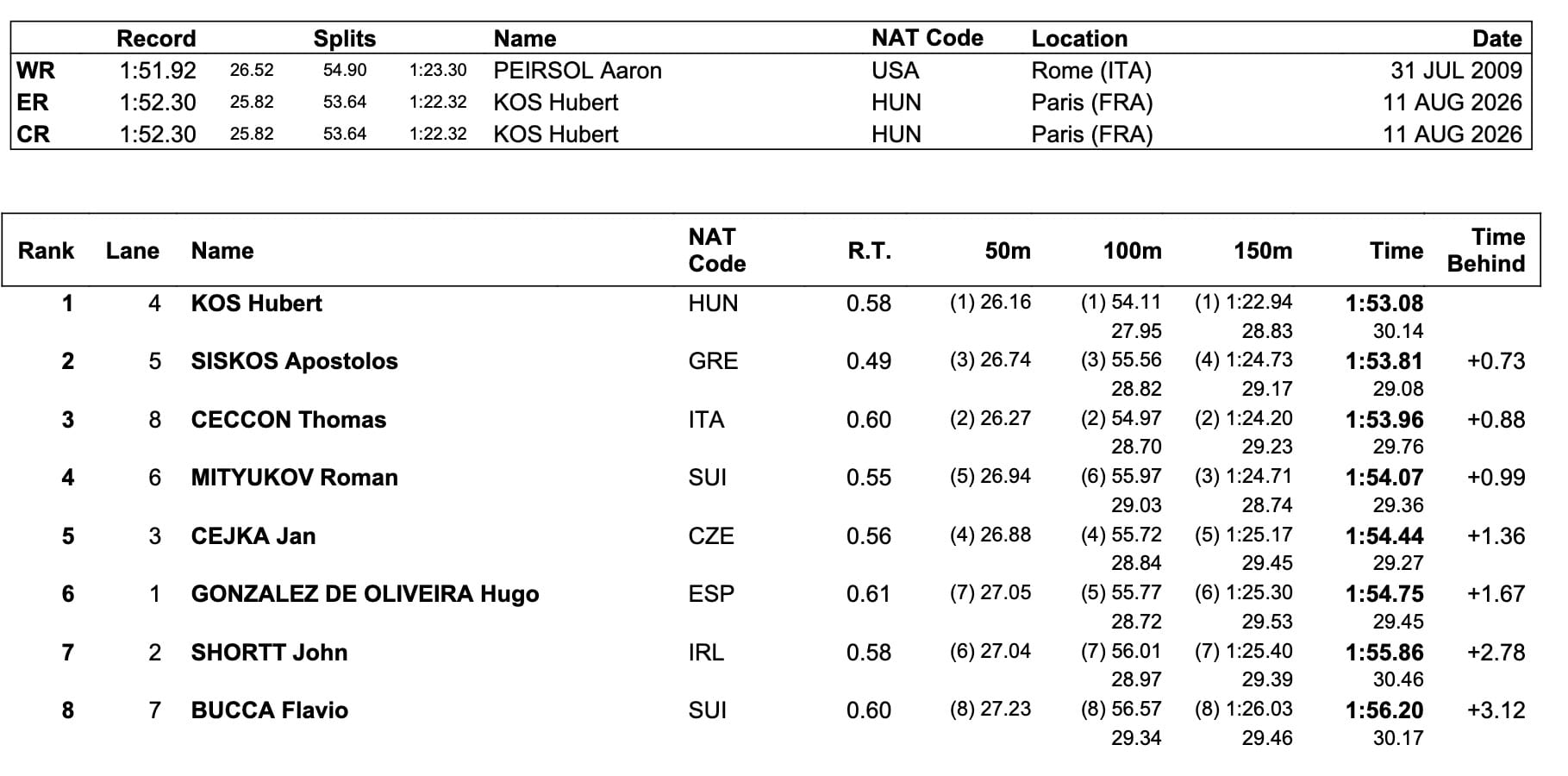 | | Record | Splits | | | Name | NAT Code | Location | Date |
|---|---|---|---|---|---|---|---|---|
| WR | 1:51.92 | 26.52 | 54.90 | 1:23.30 | PEIRSOL Aaron | USA | Rome (ITA) | 31 JUL 2009 |
| ER | 1:52.30 | 25.82 | 53.64 | 1:22.32 | KOS Hubert | HUN | Paris (FRA) | 11 AUG 2026 |
| CR | 1:52.30 | 25.82 | 53.64 | 1:22.32 | KOS Hubert | HUN | Paris (FRA) | 11 AUG 2026 |

| Rank | Lane | Name | NAT Code | R.T. | 50m | 100m | 150m | Time | Time Behind |
|---|---|---|---|---|---|---|---|---|---|
| 1 | 4 | KOS Hubert | HUN | 0.58 | (1) 26.16 | (1) 54.11 | (1) 1:22.94 | 1:53.08 | |
| | | | | | | 27.95 | 28.83 | 30.14 | |
| 2 | 5 | SISKOS Apostolos | GRE | 0.49 | (3) 26.74 | (3) 55.56 | (4) 1:24.73 | 1:53.81 | +0.73 |
| | | | | | | 28.82 | 29.17 | 29.08 | |
| 3 | 8 | CECCON Thomas | ITA | 0.60 | (2) 26.27 | (2) 54.97 | (2) 1:24.20 | 1:53.96 | +0.88 |
| | | | | | | 28.70 | 29.23 | 29.76 | |
| 4 | 6 | MITYUKOV Roman | SUI | 0.55 | (5) 26.94 | (6) 55.97 | (3) 1:24.71 | 1:54.07 | +0.99 |
| | | | | | | 29.03 | 28.74 | 29.36 | |
| 5 | 3 | CEJKA Jan | CZE | 0.56 | (4) 26.88 | (4) 55.72 | (5) 1:25.17 | 1:54.44 | +1.36 |
| | | | | | | 28.84 | 29.45 | 29.27 | |
| 6 | 1 | GONZALEZ DE OLIVEIRA Hugo | ESP | 0.61 | (7) 27.05 | (5) 55.77 | (6) 1:25.30 | 1:54.75 | +1.67 |
| | | | | | | 28.72 | 29.53 | 29.45 | |
| 7 | 2 | SHORTT John | IRL | 0.58 | (6) 27.04 | (7) 56.01 | (7) 1:25.40 | 1:55.86 | +2.78 |
| | | | | | | 28.97 | 29.39 | 30.46 | |
| 8 | 7 | BUCCA Flavio | SUI | 0.60 | (8) 27.23 | (8) 56.57 | (8) 1:26.03 | 1:56.20 | +3.12 |
| | | | | | | 29.34 | 29.46 | 30.17 | |